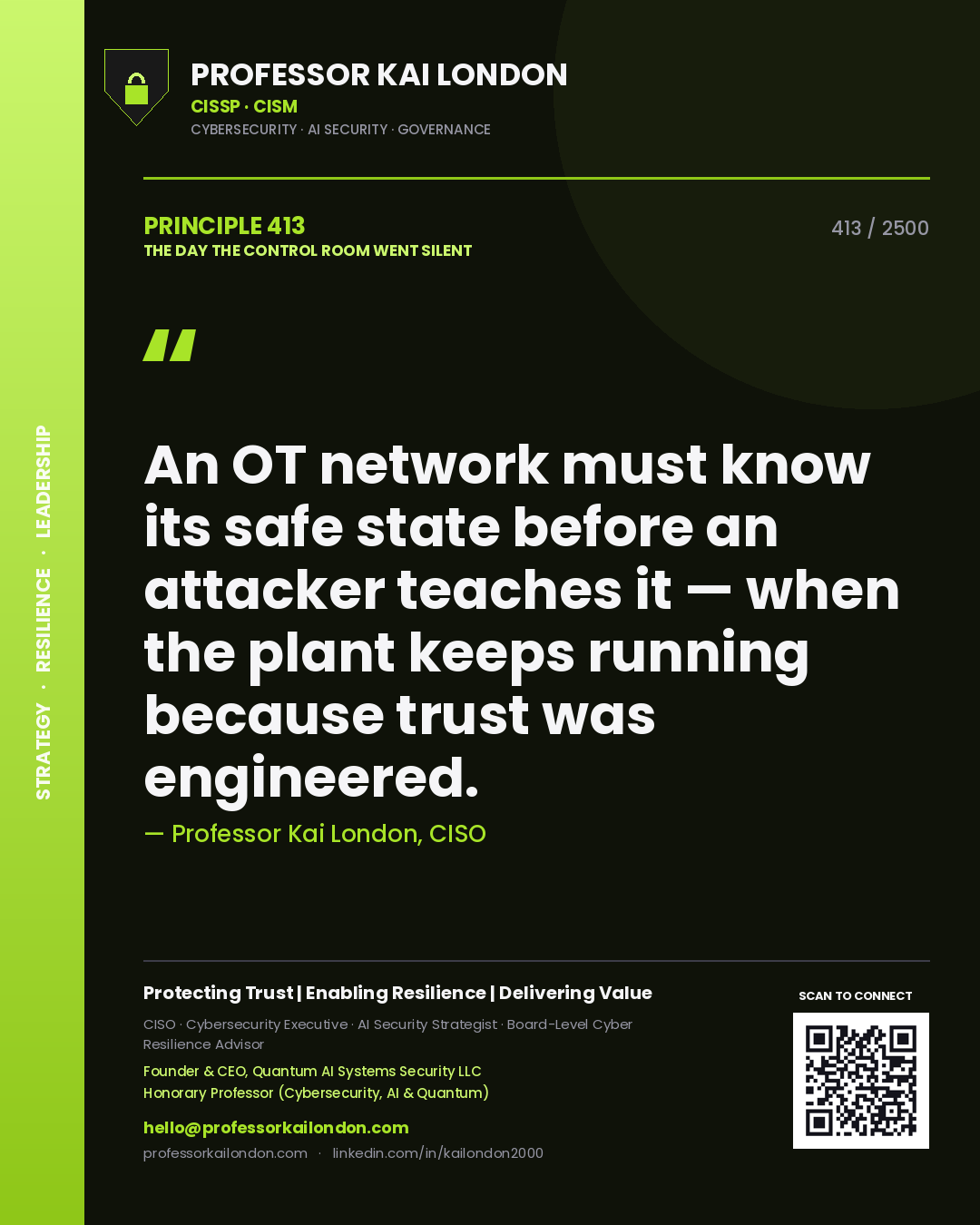 STRATEGY · RESILIENCE · LEADERSHIP

PROFESSOR KAI LONDON
CISSP · CISM
CYBERSECURITY · AI SECURITY · GOVERNANCE

PRINCIPLE 413
THE DAY THE CONTROL ROOM WENT SILENT

413 / 2500

"

An OT network must know its safe state before an attacker teaches it — when the plant keeps running because trust was engineered.

— Professor Kai London, CISO

Protecting Trust | Enabling Resilience | Delivering Value

CISO · Cybersecurity Executive · AI Security Strategist · Board-Level Cyber Resilience Advisor

Founder & CEO, Quantum AI Systems Security LLC
Honorary Professor (Cybersecurity, AI & Quantum)

hello@professorkailondon.com

professorkailondon.com · linkedin.com/in/kailondon2000

SCAN TO CONNECT